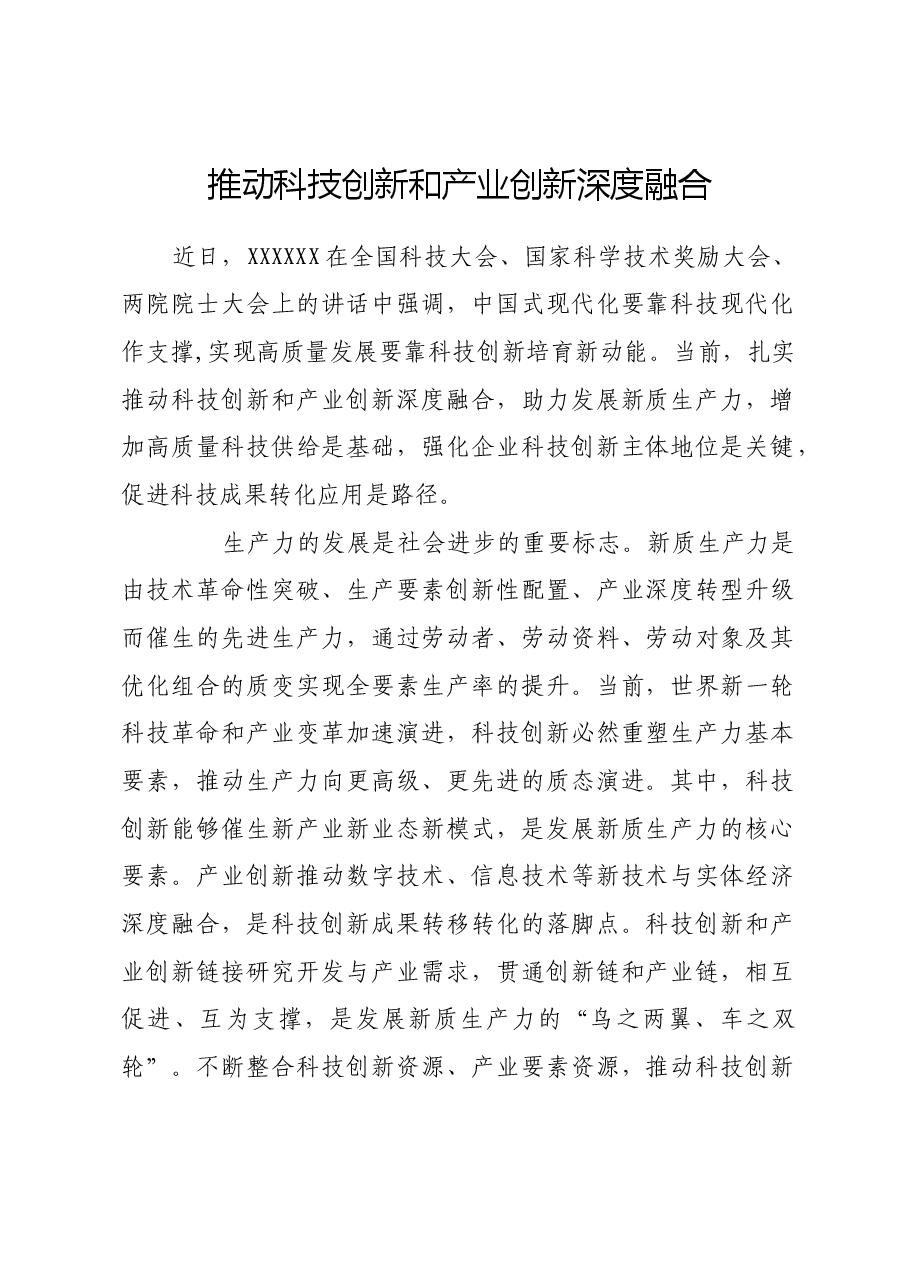 推动科技创新和产业创新深度融合

近日，XXXXXX在全国科技大会、国家科学技术奖励大会、两院院士大会上的讲话中强调，中国式现代化要靠科技现代化作支撑,实现高质量发展要靠科技创新培育新动能。当前，扎实推动科技创新和产业创新深度融合，助力发展新质生产力，增加高质量科技供给是基础，强化企业科技创新主体地位是关键，促进科技成果转化应用是路径。

生产力的发展是社会进步的重要标志。新质生产力是由技术革命性突破、生产要素创新性配置、产业深度转型升级而催生的先进生产力，通过劳动者、劳动资料、劳动对象及其优化组合的质变实现全要素生产率的提升。当前，世界新一轮科技革命和产业变革加速演进，科技创新必然重塑生产力基本要素，推动生产力向更高级、更先进的质态演进。其中，科技创新能够催生新产业新业态新模式，是发展新质生产力的核心要素。产业创新推动数字技术、信息技术等新技术与实体经济深度融合，是科技创新成果转移转化的落脚点。科技创新和产业创新链接研究开发与产业需求，贯通创新链和产业链，相互促进、互为支撑，是发展新质生产力的“鸟之两翼、车之双轮”。不断整合科技创新资源、产业要素资源，推动科技创新